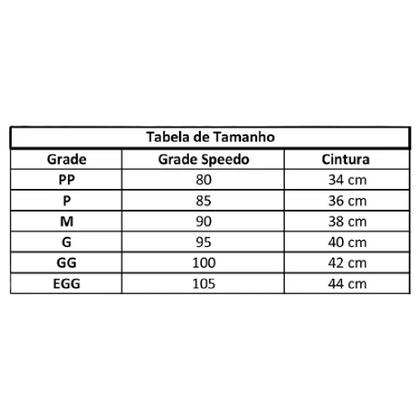 Tabela de Tamanho

| Grade | Grade Speedo | Cintura |
|---|---|---|
| PP | 80 | 34 cm |
| P | 85 | 36 cm |
| M | 90 | 38 cm |
| G | 95 | 40 cm |
| GG | 100 | 42 cm |
| EGG | 105 | 44 cm |